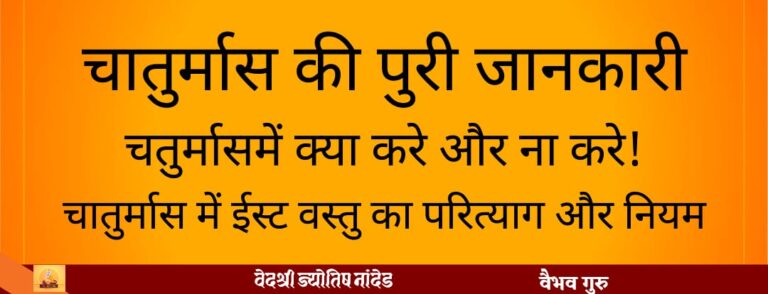 चातुर्मास की पुरी जानकारी

चतुर्मासमें क्या करे और ना करे!

चातुर्मास में ईस्ट वस्तु का परित्याग और नियम

वेदश्री ज्योतिष नांदेड

वैभव गुरु